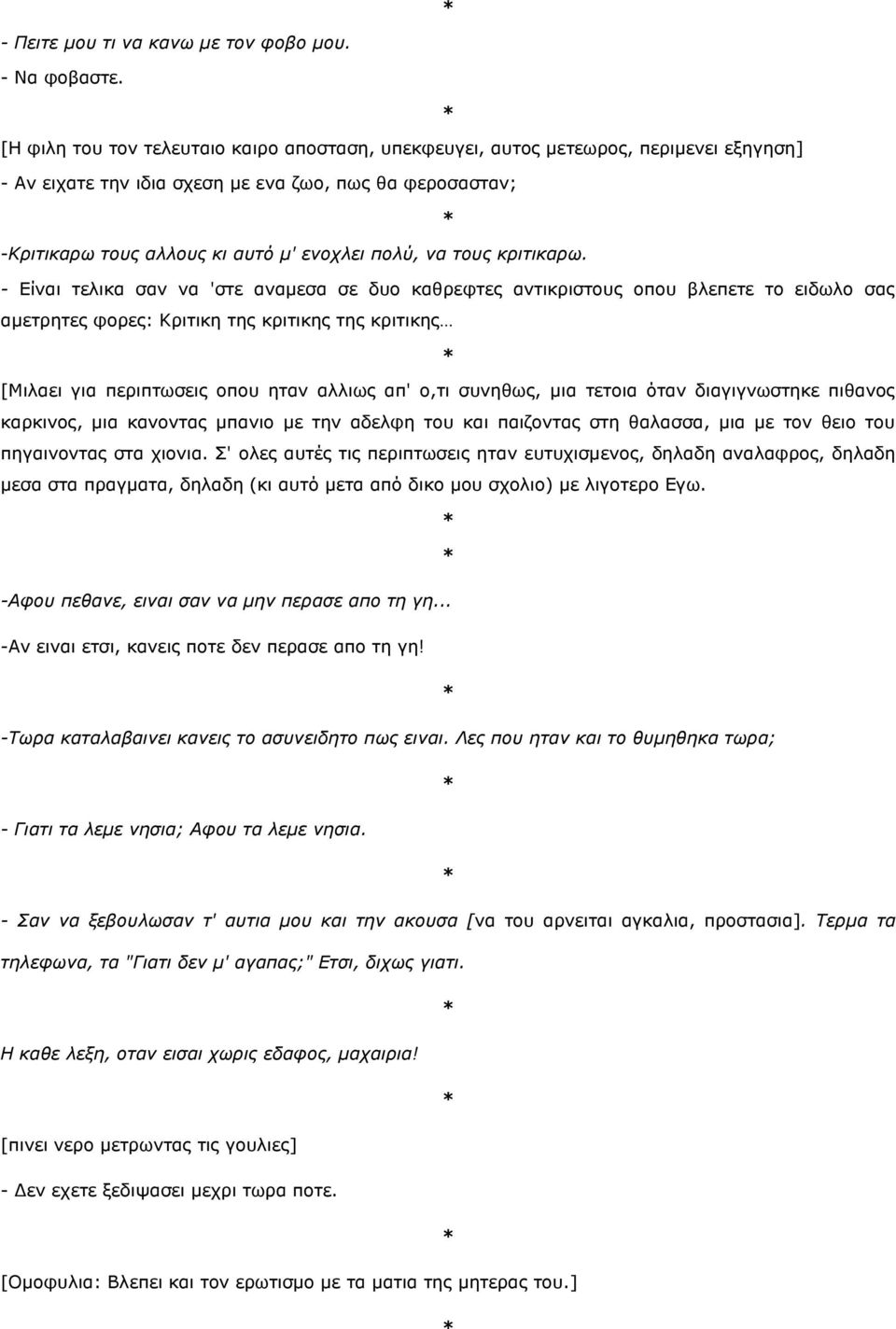 *

- Πειτε μου τι να κανω με τον φοβο μου.
- Να φοβαστε.

*

[Η φιλη του τον τελευταιο καιρο αποσταση, υπεκφευγει, αυτος μετεωρος, περιμενει εξηγηση]
- Αν ειχατε την ιδια σχεση με ενα ζωο, πως θα φεροσασταν;

*

-Κριτικαρω τους αλλους κι αυτό μ' ενοχλει πολύ, να τους κριτικαρω.
- Είναι τελικα σαν να 'στε αναμεσα σε δυο καθρεφτες αντικριστους οπου βλεπετε το ειδωλο σας αμετρητες φορες: Κριτικη της κριτικης της κριτικης…

*

[Μιλαει για περιπτωσεις οπου ηταν αλλιως απ' ο,τι συνηθως, μια τετοια όταν διαγιγνωστηκε πιθανος καρκινος, μια κανοντας μπανιο με την αδελφη του και παιζοντας στη θαλασσα, μια με τον θειο του πηγαινοντας στα χιονια. Σ' ολες αυτές τις περιπτωσεις ηταν ευτυχισμενος, δηλαδη αναλαφρος, δηλαδη μεσα στα πραγματα, δηλαδη (κι αυτό μετα από δικο μου σχολιο) με λιγοτερο Εγω.

*

*

-Αφου πεθανε, ειναι σαν να μην περασε απο τη γη...
-Αν ειναι ετσι, κανεις ποτε δεν περασε απο τη γη!

*

-Τωρα καταλαβαινει κανεις το ασυνειδητο πως ειναι. Λες που ηταν και το θυμηθηκα τωρα;

*

- Γιατι τα λεμε νησια; Αφου τα λεμε νησια.

*

- Σαν να ξεβουλωσαν τ' αυτια μου και την ακουσα [να του αρνειται αγκαλια, προστασια]. Τερμα τα τηλεφωνα, τα "Γιατι δεν μ' αγαπας;" Ετσι, διχως γιατι.

*

Η καθε λεξη, οταν εισαι χωρις εδαφος, μαχαιρια!

*

[πινει νερο μετρωντας τις γουλιες]
- Δεν εχετε ξεδιψασει μεχρι τωρα ποτε.

*

[Ομοφυλια: Βλεπει και τον ερωτισμο με τα ματια της μητερας του.]

*